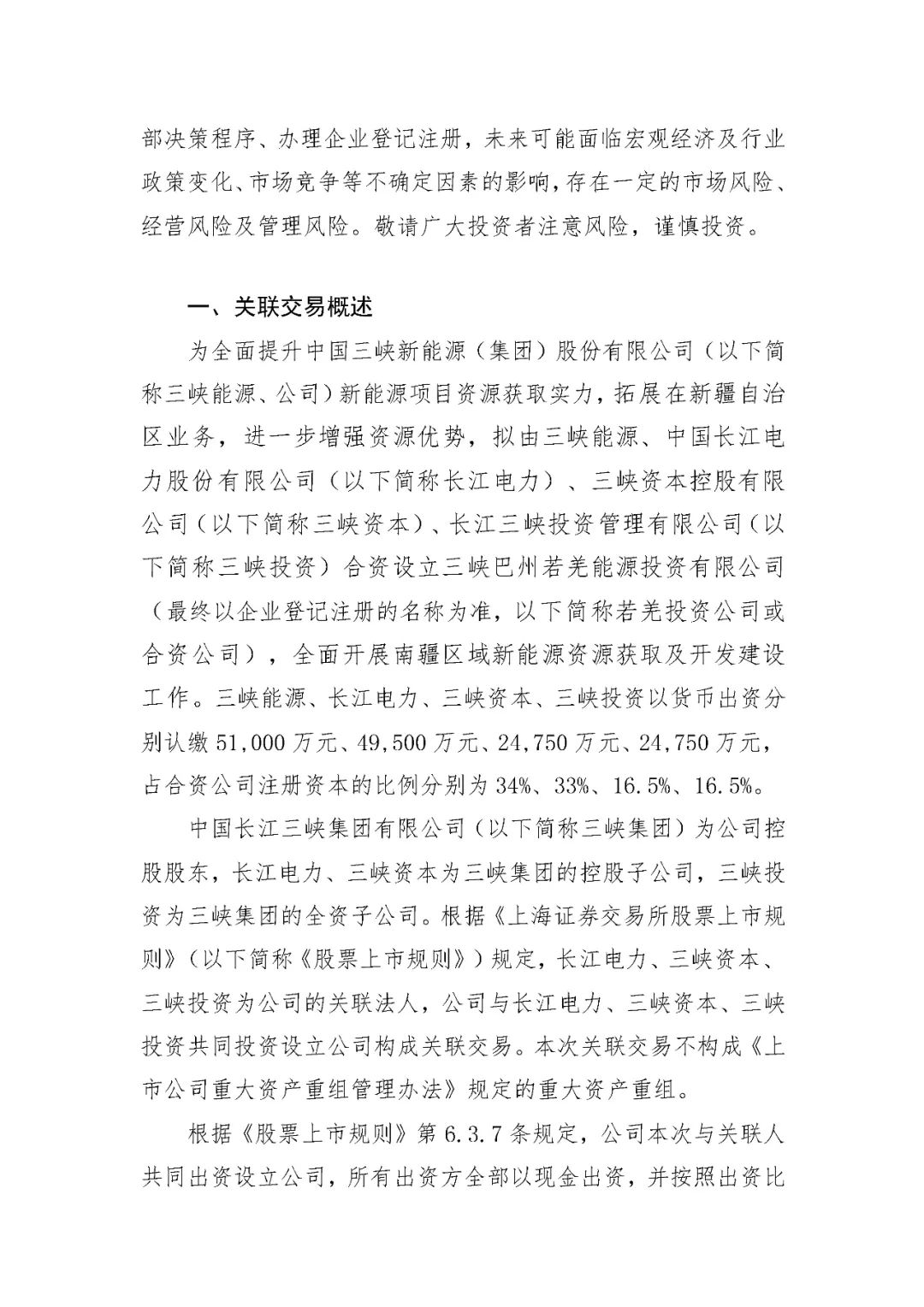 部决策程序、办理企业登记注册，未来可能面临宏观经济及行业政策变化、市场竞争等不确定因素的影响，存在一定的市场风险、经营风险及管理风险。敬请广大投资者注意风险，谨慎投资。

一、关联交易概述

为全面提升中国三峡新能源（集团）股份有限公司（以下简称三峡能源、公司）新能源项目资源获取实力，拓展在新疆自治区业务，进一步增强资源优势，拟由三峡能源、中国长江电力股份有限公司（以下简称长江电力）、三峡资本控股有限公司（以下简称三峡资本）、长江三峡投资管理有限公司（以下简称三峡投资）合资设立三峡巴州若羌能源投资有限公司（最终以企业登记注册的名称为准，以下简称若羌投资公司或合资公司），全面开展南疆区域新能源资源获取及开发建设工作。三峡能源、长江电力、三峡资本、三峡投资以货币出资分别认缴 51,000 万元、49,500 万元、24,750 万元、24,750 万元，占合资公司注册资本的比例分别为 34%、33%、16.5%、16.5%。

中国长江三峡集团有限公司（以下简称三峡集团）为公司控股股东，长江电力、三峡资本为三峡集团的控股子公司，三峡投资为三峡集团的全资子公司。根据《上海证券交易所股票上市规则》（以下简称《股票上市规则》）规定，长江电力、三峡资本、三峡投资为公司的关联法人，公司与长江电力、三峡资本、三峡投资共同投资设立公司构成关联交易。本次关联交易不构成《上市公司重大资产重组管理办法》规定的重大资产重组。

根据《股票上市规则》第 6.3.7 条规定，公司本次与关联人共同出资设立公司，所有出资方全部以现金出资，并按照出资比